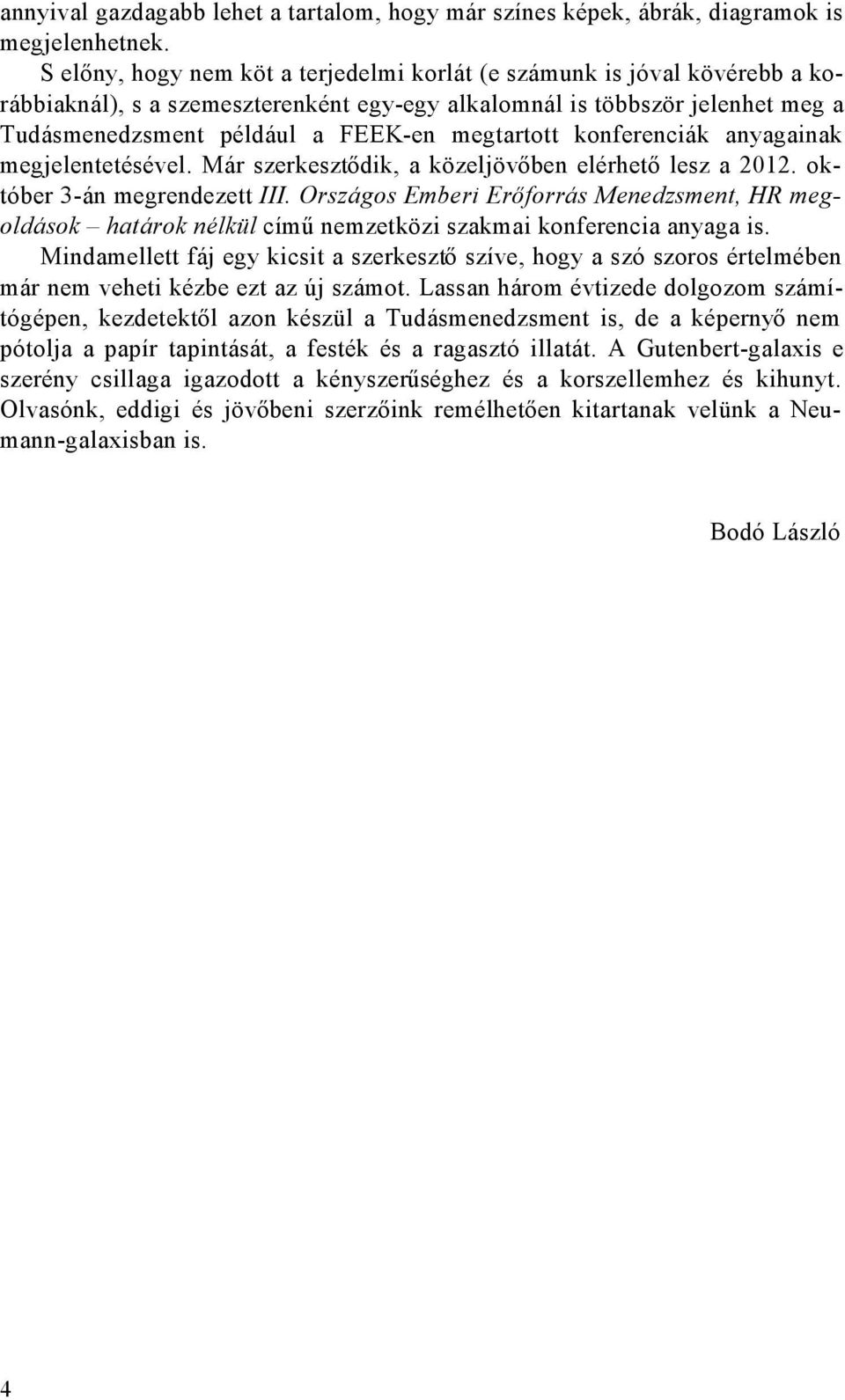 annyival gazdagabb lehet a tartalom, hogy már színes képek, ábrák, diagramok is megjelenhetnek.

S előny, hogy nem köt a terjedelmi korlát (e számunk is jóval kövérebb a korábbiaknál), s a szemeszterenként egy-egy alkalomnál is többször jelenhet meg a Tudásmenedzsment például a FEEK-en megtartott konferenciák anyagainak megjelentetésével. Már szerkesztődik, a közeljövőben elérhető lesz a 2012. október 3-án megrendezett III. Országos Emberi Erőforrás Menedzsment, HR megoldások – határok nélkül című nemzetközi szakmai konferencia anyaga is.

Mindamellett fáj egy kicsit a szerkesztő szíve, hogy a szó szoros értelmében már nem veheti kézbe ezt az új számot. Lassan három évtizede dolgozom számítógépen, kezdetektől azon készül a Tudásmenedzsment is, de a képernyő nem pótolja a papír tapintását, a festék és a ragasztó illatát. A Gutenbert-galaxis e szerény csillaga igazodott a kényszerűséghez és a korszellemhez és kihunyt. Olvasónk, eddigi és jövőbeni szerzőink remélhetően kitartanak velünk a Neumann-galaxisban is.

Bodó László

4